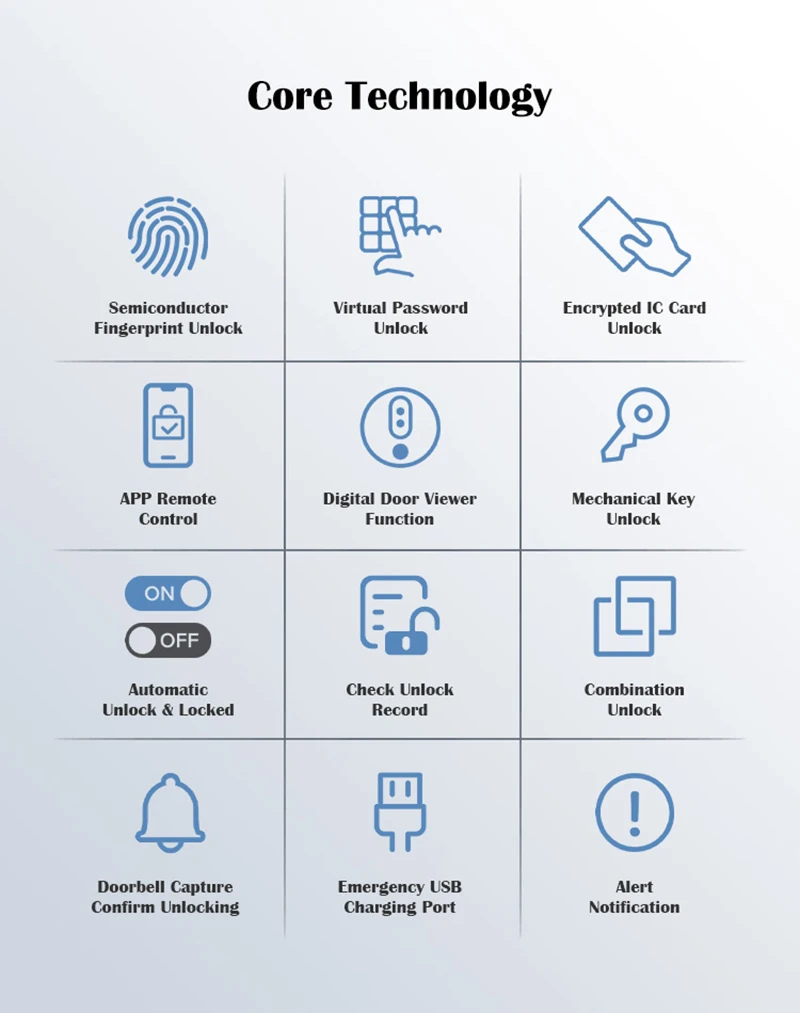 Core Technology

Semiconductor Fingerprint Unlock

Virtual Password Unlock

Encrypted IC Card Unlock

APP Remote Control

Digital Door Viewer Function

Mechanical Key Unlock

ON

OFF

Automatic Unlock & Locked

Check Unlock Record

Combination Unlock

Doorbell Capture Confirm Unlocking

Emergency USB Charging Port

Alert Notification